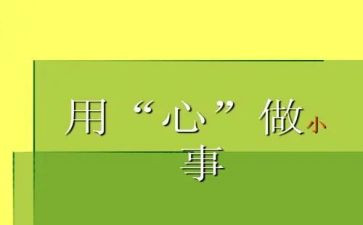 用“心”做小事